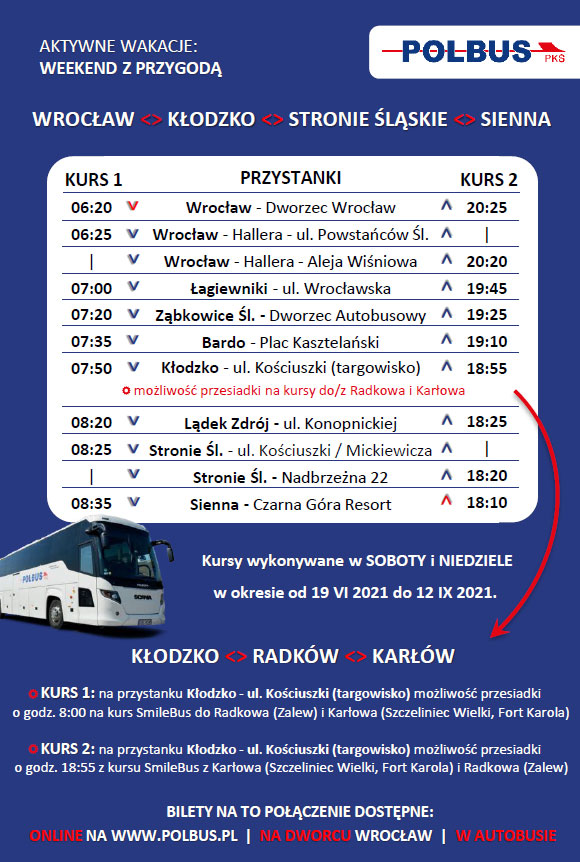 AKTYWNE WAKACJE:
WEEKEND Z PRZYGODĄ

POLBUS PKS

WROCŁAW <> KŁODZKO <> STRONIE ŚLĄSKIE <> SIENNA

| KURS 1 | | PRZYSTANKI | | KURS 2 |
|---|---|---|---|---|
| 06:20 | V | Wrocław - Dworzec Wrocław | ^ | 20:25 |
| 06:25 | V | Wrocław - Hallera - ul. Powstańców Śl. | ^ | \| |
| \| | V | Wrocław - Hallera - Aleja Wiśniowa | ^ | 20:20 |
| 07:00 | V | Łagiewniki - ul. Wrocławska | ^ | 19:45 |
| 07:20 | V | Ząbkowice Śl. - Dworzec Autobusowy | ^ | 19:25 |
| 07:35 | V | Bardo - Plac Kasztelański | ^ | 19:10 |
| 07:50 | V | Kłodzko - ul. Kościuszki (targowisko) | ^ | 18:55 |
| | | możliwość przesiadki na kursy do/z Radkowa i Karłowa | | |
| 08:20 | V | Lądek Zdrój - ul. Konopnickiej | ^ | 18:25 |
| 08:25 | V | Stronie Śl. - ul. Kościuszki / Mickiewicza | ^ | \| |
| \| | V | Stronie Śl. - Nadbrzeżna 22 | ^ | 18:20 |
| 08:35 | V | Sienna - Czarna Góra Resort | ^ | 18:10 |

POLBUS

Kursy wykonywane w SOBOTY i NIEDZIELE
w okresie od 19 VI 2021 do 12 IX 2021.

KŁODZKO <> RADKÓW <> KARŁÓW

KURS 1: na przystanku Kłodzko - ul. Kościuszki (targowisko) możliwość przesiadki o godz. 8:00 na kurs SmileBus do Radkowa (Zalew) i Karłowa (Szczeliniec Wielki, Fort Karola)

KURS 2: na przystanku Kłodzko - ul. Kościuszki (targowisko) możliwość przesiadki o godz. 18:55 z kursu SmileBus z Karłowa (Szczeliniec Wielki, Fort Karola) i Radkowa (Zalew)

BILETY NA TO POŁĄCZENIE DOSTĘPNE:
ONLINE NA WWW.POLBUS.PL | NA DWORCU WROCŁAW | W AUTOBUSIE